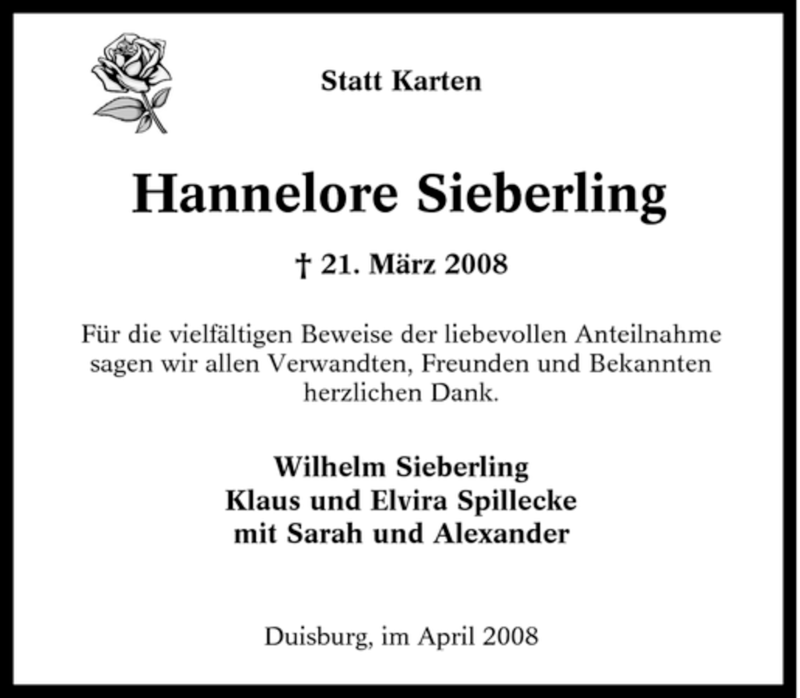 Statt Karten

Hannelore Sieberling

† 21. März 2008

Für die vielfältigen Beweise der liebevollen Anteilnahme sagen wir allen Verwandten, Freunden und Bekannten herzlichen Dank.

Wilhelm Sieberling
Klaus und Elvira Spillecke
mit Sarah und Alexander

Duisburg, im April 2008